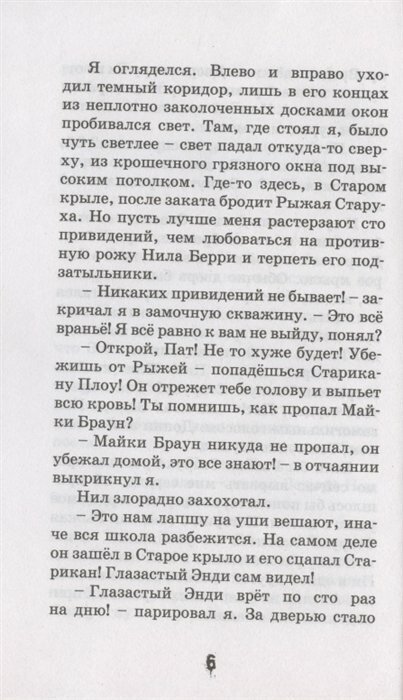 Я огляделся. Влево и вправо уходил темный коридор, лишь в его концах из неплотно заколоченных досками окон пробивался свет. Там, где стоял я, было чуть светлее – свет падал откуда-то сверху, из крошечного грязного окна под высоким потолком. Где-то здесь, в Старом крыле, после заката бродит Рыжая Старуха. Но пусть лучше меня растерзают сто привидений, чем любоваться на противную рожу Нила Берри и терпеть его подзатыльники.

– Никаких привидений не бывает! – закричал я в замочную скважину. – Это всё враньё! Я всё равно к вам не выйду, понял?

– Открой, Пат! Не то хуже будет! Убежишь от Рыжей – попадёшься Старикану Плоу! Он отрежет тебе голову и выпьет всю кровь! Ты помнишь, как пропал Майки Браун?

– Майки Браун никуда не пропал, он убежал домой, это все знают! – в отчаянии выкрикнул я.

Нил злорадно захохотал.

– Это нам лапшу на уши вешают, иначе вся школа разбежится. На самом деле он зашёл в Старое крыло и его сцапал Старикан! Глазастый Энди сам видел!

– Глазастый Энди врёт по сто раз на дню! – парировал я. За дверью стало

6